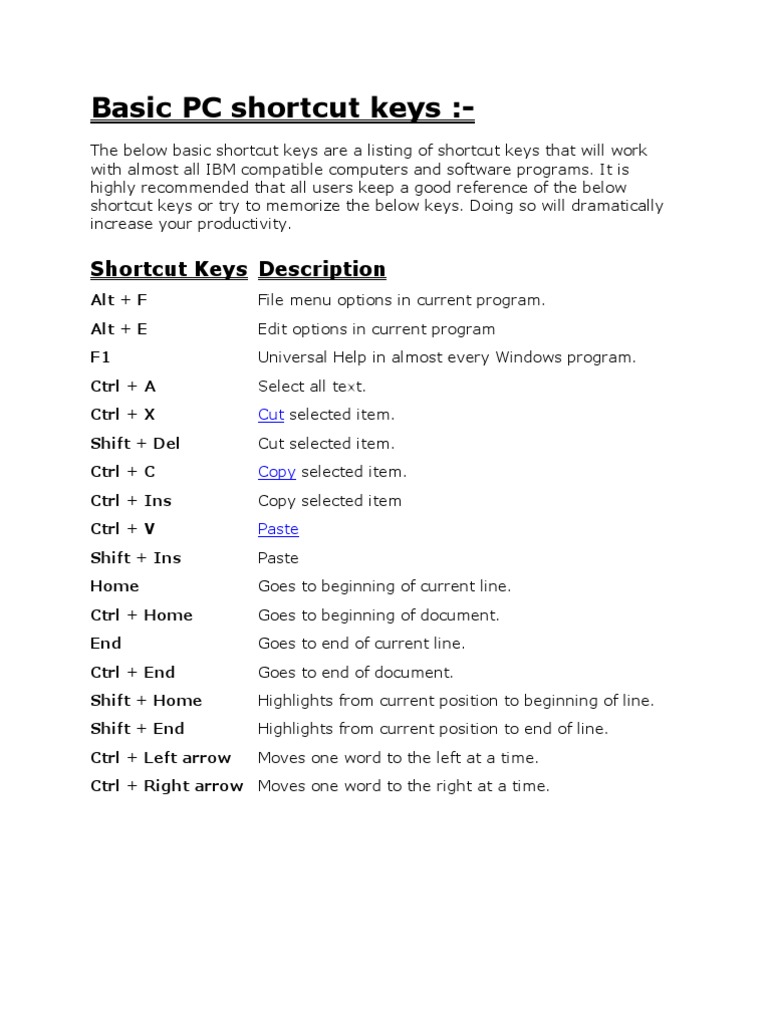 Basic PC shortcut keys :-

The below basic shortcut keys are a listing of shortcut keys that will work with almost all IBM compatible computers and software programs. It is highly recommended that all users keep a good reference of the below shortcut keys or try to memorize the below keys. Doing so will dramatically increase your productivity.

| Shortcut Keys | Description |
|---|---|
| Alt + F | File menu options in current program. |
| Alt + E | Edit options in current program |
| F1 | Universal Help in almost every Windows program. |
| Ctrl + A | Select all text. |
| Ctrl + X | Cut selected item. |
| Shift + Del | Cut selected item. |
| Ctrl + C | Copy selected item. |
| Ctrl + Ins | Copy selected item |
| Ctrl + V | Paste |
| Shift + Ins | Paste |
| Home | Goes to beginning of current line. |
| Ctrl + Home | Goes to beginning of document. |
| End | Goes to end of current line. |
| Ctrl + End | Goes to end of document. |
| Shift + Home | Highlights from current position to beginning of line. |
| Shift + End | Highlights from current position to end of line. |
| Ctrl + Left arrow | Moves one word to the left at a time. |
| Ctrl + Right arrow | Moves one word to the right at a time. |